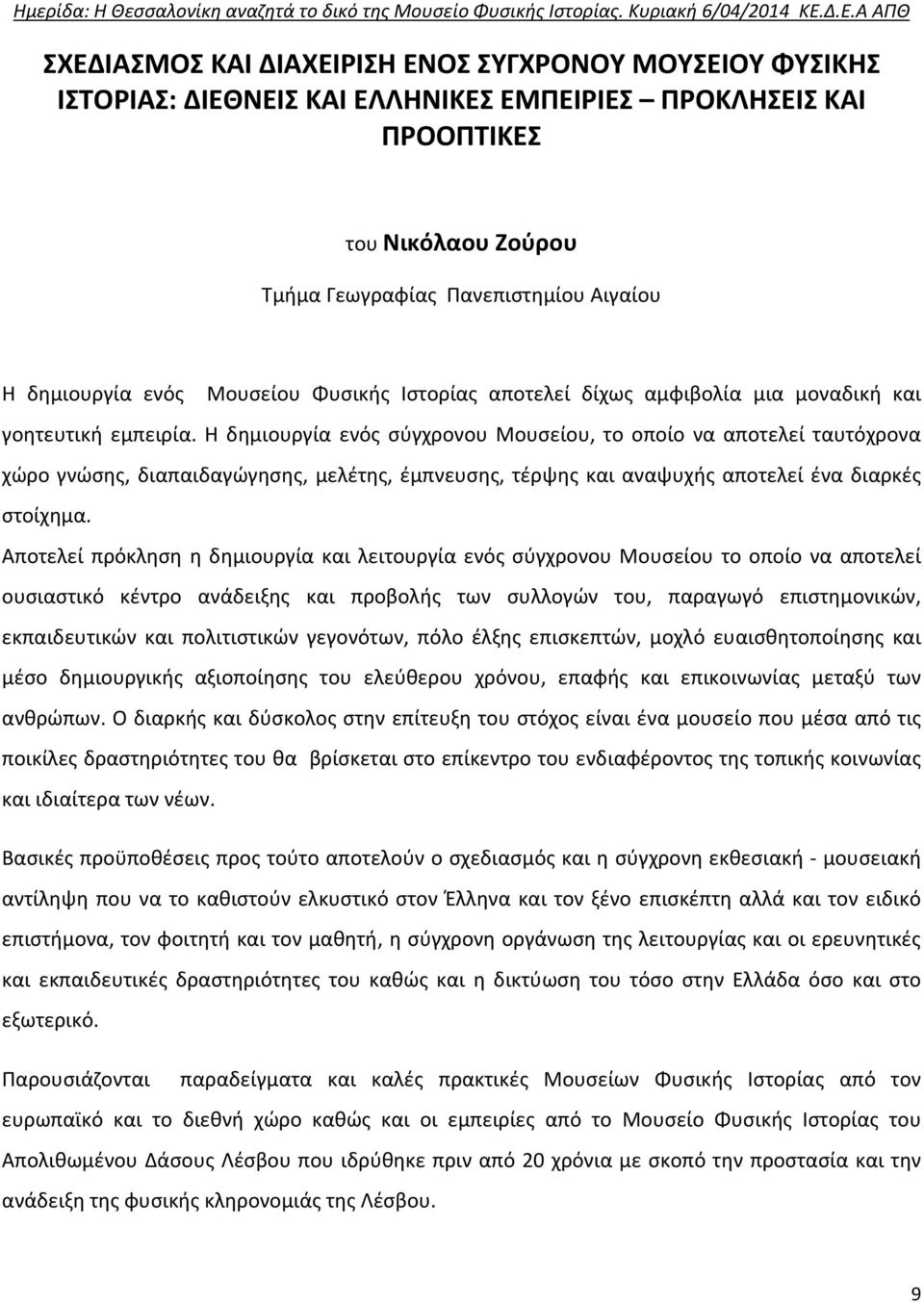 Ημερίδα: Η Θεσσαλονίκη αναζητά το δικό της Μουσείο Φυσικής Ιστορίας. Κυριακή 6/04/2014 ΚΕ.Δ.Ε.Α ΑΠΘ

ΣΧΕΔΙΑΣΜΟΣ ΚΑΙ ΔΙΑΧΕΙΡΙΣΗ ΕΝΟΣ ΣΥΓΧΡΟΝΟΥ ΜΟΥΣΕΙΟΥ ΦΥΣΙΚΗΣ ΙΣΤΟΡΙΑΣ: ΔΙΕΘΝΕΙΣ ΚΑΙ ΕΛΛΗΝΙΚΕΣ ΕΜΠΕΙΡΙΕΣ – ΠΡΟΚΛΗΣΕΙΣ ΚΑΙ ΠΡΟΟΠΤΙΚΕΣ

του Νικόλαου Ζούρου

Τμήμα Γεωγραφίας Πανεπιστημίου Αιγαίου

Η δημιουργία ενός Μουσείου Φυσικής Ιστορίας αποτελεί δίχως αμφιβολία μια μοναδική και γοητευτική εμπειρία. Η δημιουργία ενός σύγχρονου Μουσείου, το οποίο να αποτελεί ταυτόχρονα χώρο γνώσης, διαπαιδαγώγησης, μελέτης, έμπνευσης, τέρψης και αναψυχής αποτελεί ένα διαρκές στοίχημα.

Αποτελεί πρόκληση η δημιουργία και λειτουργία ενός σύγχρονου Μουσείου το οποίο να αποτελεί ουσιαστικό κέντρο ανάδειξης και προβολής των συλλογών του, παραγωγό επιστημονικών, εκπαιδευτικών και πολιτιστικών γεγονότων, πόλο έλξης επισκεπτών, μοχλό ευαισθητοποίησης και μέσο δημιουργικής αξιοποίησης του ελεύθερου χρόνου, επαφής και επικοινωνίας μεταξύ των ανθρώπων. Ο διαρκής και δύσκολος στην επίτευξη του στόχος είναι ένα μουσείο που μέσα από τις ποικίλες δραστηριότητες του θα βρίσκεται στο επίκεντρο του ενδιαφέροντος της τοπικής κοινωνίας και ιδιαίτερα των νέων.

Βασικές προϋποθέσεις προς τούτο αποτελούν ο σχεδιασμός και η σύγχρονη εκθεσιακή - μουσειακή αντίληψη που να το καθιστούν ελκυστικό στον Έλληνα και τον ξένο επισκέπτη αλλά και τον ειδικό επιστήμονα, τον φοιτητή και τον μαθητή, η σύγχρονη οργάνωση της λειτουργίας και οι ερευνητικές και εκπαιδευτικές δραστηριότητες του καθώς και η δικτύωση του τόσο στην Ελλάδα όσο και στο εξωτερικό.

Παρουσιάζονται παραδείγματα και καλές πρακτικές Μουσείων Φυσικής Ιστορίας από τον ευρωπαϊκό και το διεθνή χώρο καθώς και οι εμπειρίες από το Μουσείο Φυσικής Ιστορίας του Απολιθωμένου Δάσους Λέσβου που ιδρύθηκε πριν από 20 χρόνια με σκοπό την προστασία και την ανάδειξη της φυσικής κληρονομιάς της Λέσβου.

9